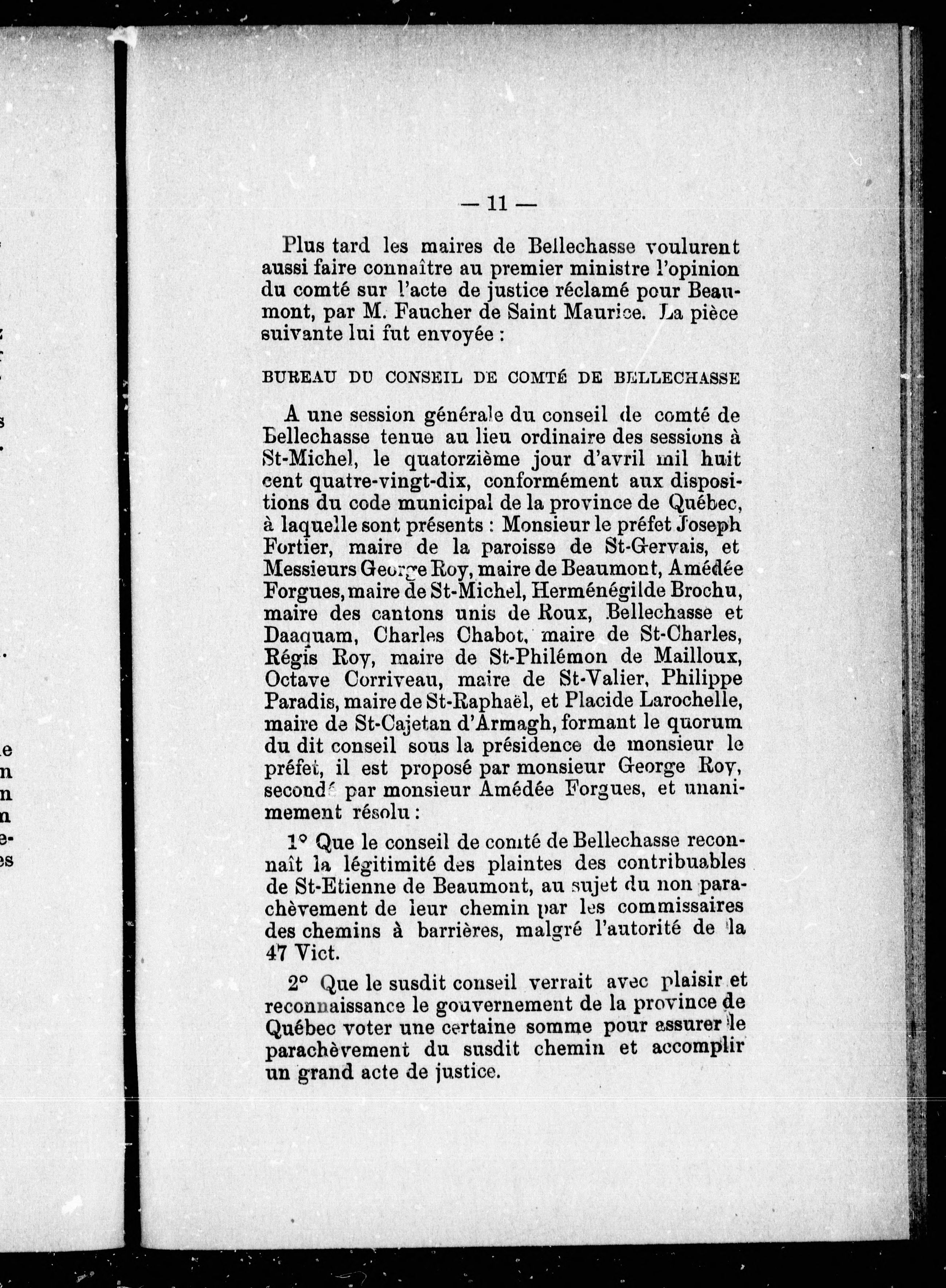 — 11 —

Plus tard les maires de Bellechasse voulurent aussi faire connaître au premier ministre l'opinion du comté sur l'acte de justice réclamé pour Beaumont, par M. Faucher de Saint Maurice. La pièce suivante lui fut envoyée :

BUREAU DU CONSEIL DE COMTÉ DE BELLECHASSE

A une session générale du conseil de comté de Bellechasse tenue au lieu ordinaire des sessions à St-Michel, le quatorzième jour d'avril mil huit cent quatre-vingt-dix, conformément aux dispositions du code municipal de la province de Québec, à laquelle sont présents : Monsieur le préfet Joseph Fortier, maire de la paroisse de St-Gervais, et Messieurs George Roy, maire de Beaumont, Amédée Forgues, maire de St-Michel, Herménégilde Brochu, maire des cantons unis de Roux, Bellechasse et Daaquam, Charles Chabot, maire de St-Charles, Régis Roy, maire de St-Philémon de Mailloux, Octave Corriveau, maire de St-Valier, Philippe Paradis, maire de St-Raphaël, et Placide Larochelle, maire de St-Cajetan d'Armagh, formant le quorum du dit conseil sous la présidence de monsieur le préfet, il est proposé par monsieur George Roy, secondé par monsieur Amédée Forgues, et unanimement résolu :

1° Que le conseil de comté de Bellechasse reconnaît la légitimité des plaintes des contribuables de St-Etienne de Beaumont, au sujet du non parachèvement de leur chemin par les commissaires des chemins à barrières, malgré l'autorité de la 47 Vict.

2° Que le susdit conseil verrait avec plaisir et reconnaissance le gouvernement de la province de Québec voter une certaine somme pour assurer le parachèvement du susdit chemin et accomplir un grand acte de justice.